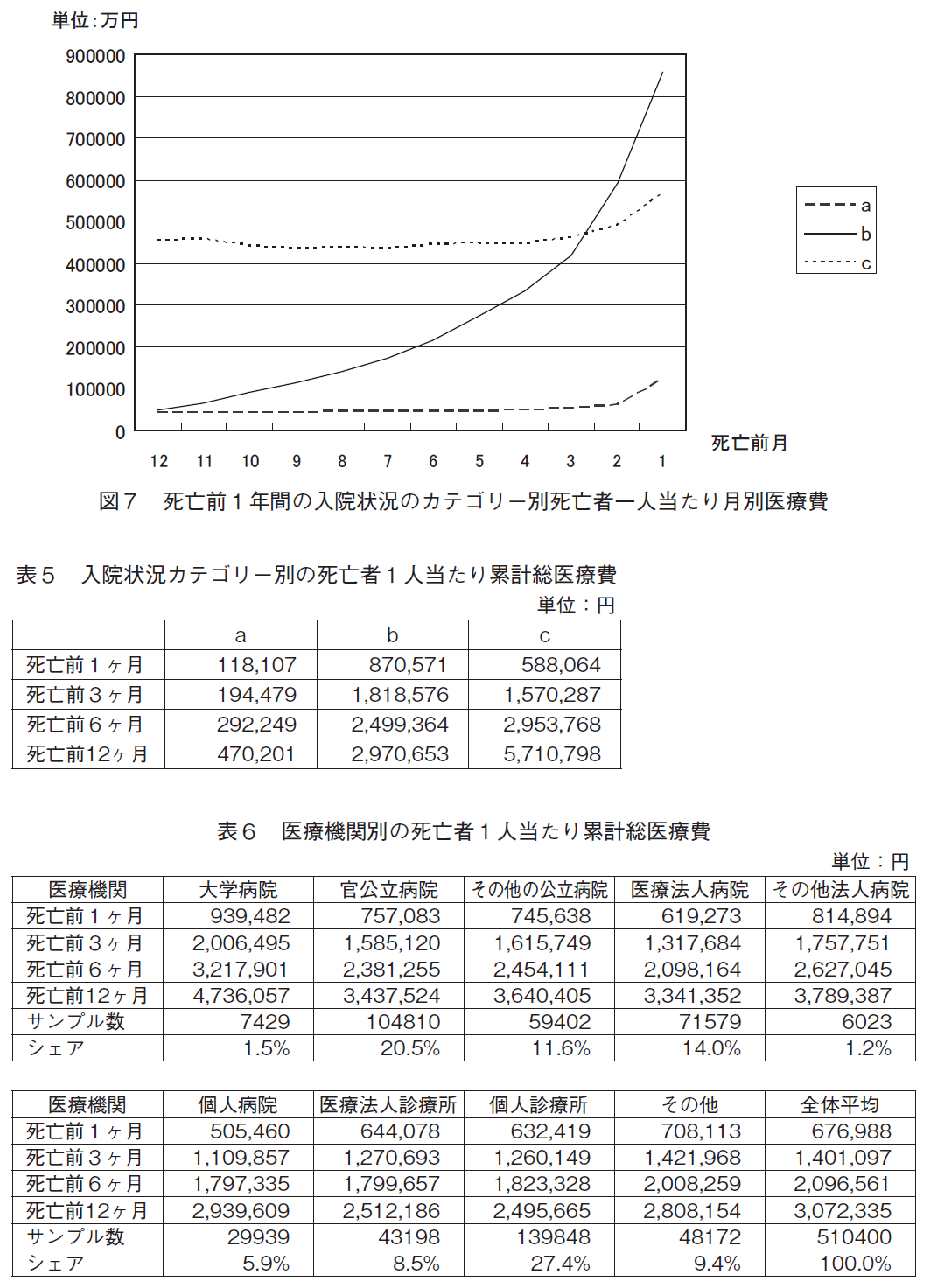 単位：万円

900000
800000
700000
600000
500000
400000
300000
200000
100000
0

12 11 10 9 8 7 6 5 4 3 2 1

死亡前月

a
b
c

図７　死亡前１年間の入院状況のカテゴリー別死亡者一人当たり月別医療費

表５　入院状況カテゴリー別の死亡者１人当たり累計総医療費

単位：円

| | a | b | c |
|---|---|---|---|
| 死亡前１ヶ月 | 118,107 | 870,571 | 588,064 |
| 死亡前３ヶ月 | 194,479 | 1,818,576 | 1,570,287 |
| 死亡前６ヶ月 | 292,249 | 2,499,364 | 2,953,768 |
| 死亡前12ヶ月 | 470,201 | 2,970,653 | 5,710,798 |

表６　医療機関別の死亡者１人当たり累計総医療費

単位：円

| 医療機関 | 大学病院 | 官公立病院 | その他の公立病院 | 医療法人病院 | その他法人病院 |
|---|---|---|---|---|---|
| 死亡前１ヶ月 | 939,482 | 757,083 | 745,638 | 619,273 | 814,894 |
| 死亡前３ヶ月 | 2,006,495 | 1,585,120 | 1,615,749 | 1,317,684 | 1,757,751 |
| 死亡前６ヶ月 | 3,217,901 | 2,381,255 | 2,454,111 | 2,098,164 | 2,627,045 |
| 死亡前12ヶ月 | 4,736,057 | 3,437,524 | 3,640,405 | 3,341,352 | 3,789,387 |
| サンプル数 | 7429 | 104810 | 59402 | 71579 | 6023 |
| シェア | 1.5% | 20.5% | 11.6% | 14.0% | 1.2% |

| 医療機関 | 個人病院 | 医療法人診療所 | 個人診療所 | その他 | 全体平均 |
|---|---|---|---|---|---|
| 死亡前１ヶ月 | 505,460 | 644,078 | 632,419 | 708,113 | 676,988 |
| 死亡前３ヶ月 | 1,109,857 | 1,270,693 | 1,260,149 | 1,421,968 | 1,401,097 |
| 死亡前６ヶ月 | 1,797,335 | 1,799,657 | 1,823,328 | 2,008,259 | 2,096,561 |
| 死亡前12ヶ月 | 2,939,609 | 2,512,186 | 2,495,665 | 2,808,154 | 3,072,335 |
| サンプル数 | 29939 | 43198 | 139848 | 48172 | 510400 |
| シェア | 5.9% | 8.5% | 27.4% | 9.4% | 100.0% |